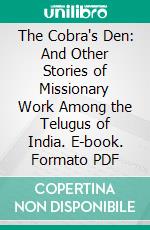 unilibro

The Cobra's Den: And Other Stories of Missionary Work Among the Telugus of India. E-book. Formato PDF

COPERTINA NON DISPONIBILE